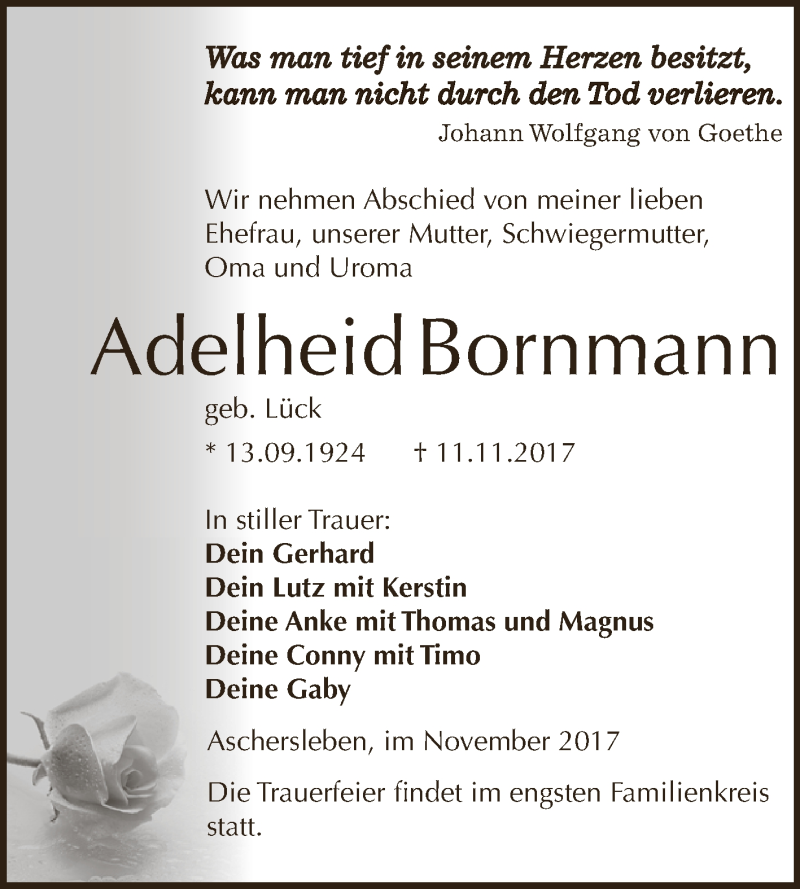 Was man tief in seinem Herzen besitzt, kann man nicht durch den Tod verlieren.
Johann Wolfgang von Goethe

Wir nehmen Abschied von meiner lieben Ehefrau, unserer Mutter, Schwiegermutter, Oma und Uroma

Adelheid Bornmann

geb. Lück

* 13.09.1924 † 11.11.2017

In stiller Trauer:
Dein Gerhard
Dein Lutz mit Kerstin
Deine Anke mit Thomas und Magnus
Deine Conny mit Timo
Deine Gaby

Aschersleben, im November 2017

Die Trauerfeier findet im engsten Familienkreis statt.